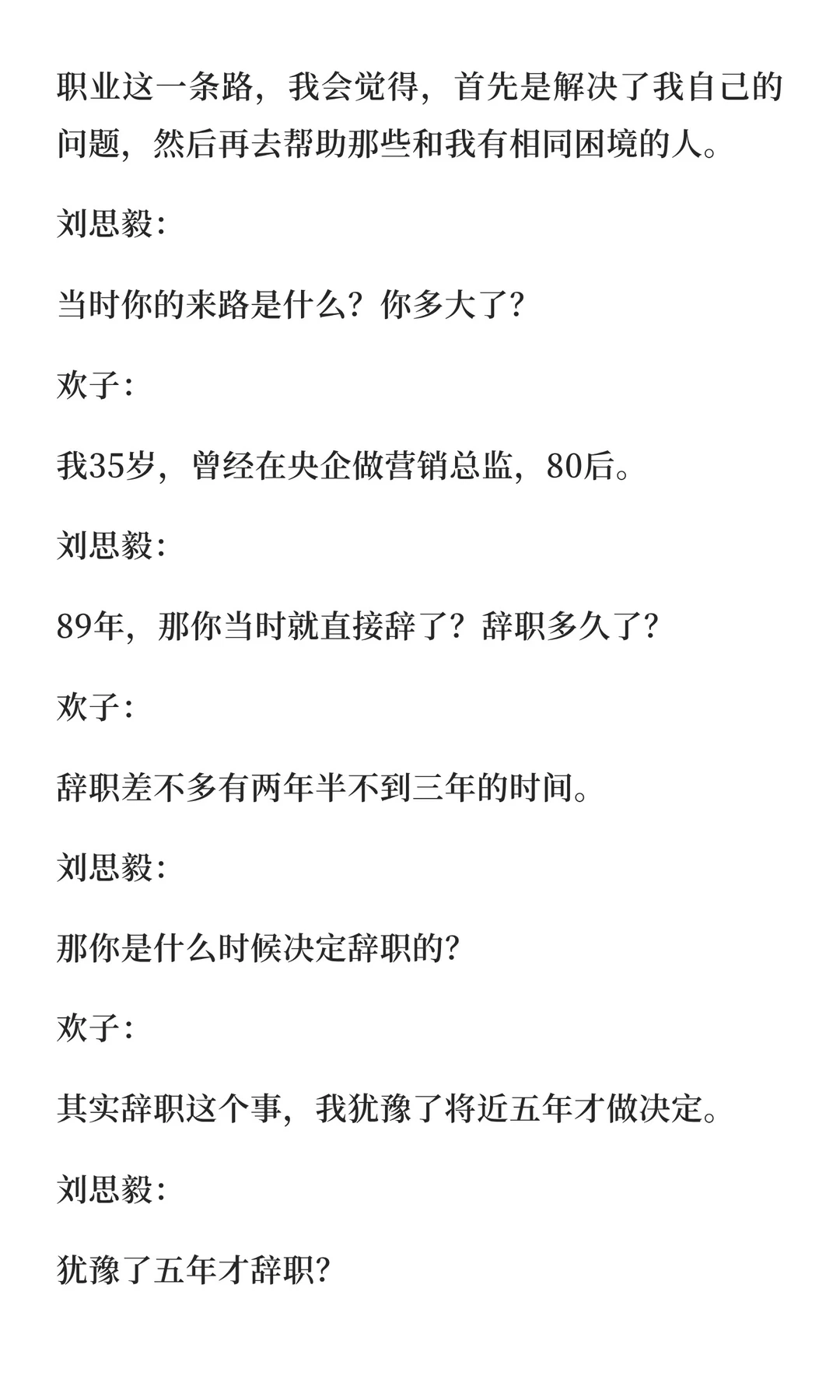 职业这一条路，我会觉得，首先是解决了我自己的问题，然后再去帮助那些和我有相同困境的人。

刘思毅：

当时你的来路是什么？你多大了？

欢子：

我35岁，曾经在央企做营销总监，80后。

刘思毅：

89年，那你当时就直接辞了？辞职多久了？

欢子：

辞职差不多有两年半不到三年的时间。

刘思毅：

那你是什么时候决定辞职的？

欢子：

其实辞职这个事，我犹豫了将近五年才做决定。

刘思毅：

犹豫了五年才辞职？